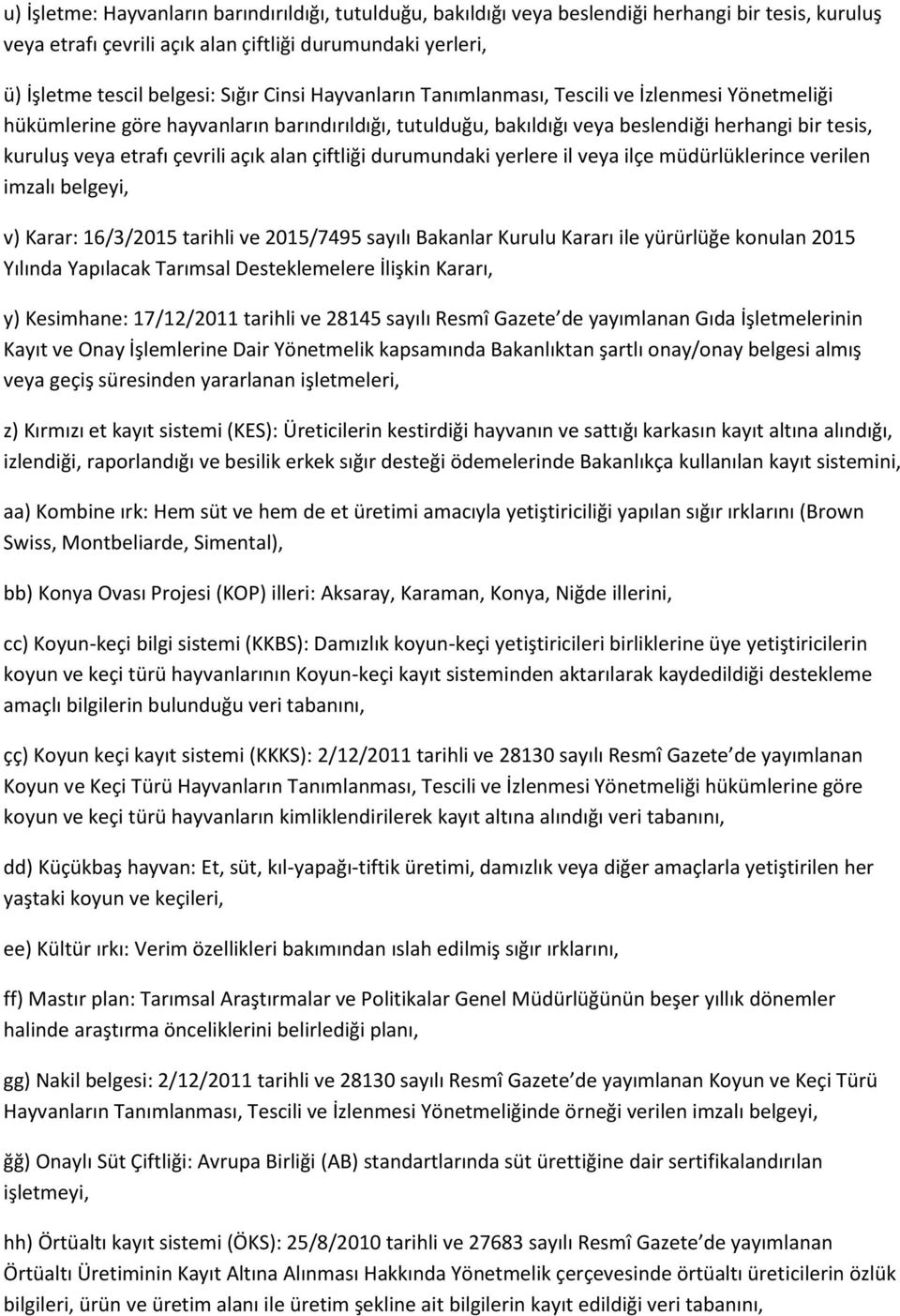 u) İşletme: Hayvanların barındırıldığı, tutulduğu, bakıldığı veya beslendiği herhangi bir tesis, kuruluş veya etrafı çevrili açık alan çiftliği durumundaki yerleri,

ü) İşletme tescil belgesi: Sığır Cinsi Hayvanların Tanımlanması, Tescili ve İzlenmesi Yönetmeliği hükümlerine göre hayvanların barındırıldığı, tutulduğu, bakıldığı veya beslendiği herhangi bir tesis, kuruluş veya etrafı çevrili açık alan çiftliği durumundaki yerlere il veya ilçe müdürlüklerince verilen imzalı belgeyi,

v) Karar: 16/3/2015 tarihli ve 2015/7495 sayılı Bakanlar Kurulu Kararı ile yürürlüğe konulan 2015 Yılında Yapılacak Tarımsal Desteklemelere İlişkin Kararı,

y) Kesimhane: 17/12/2011 tarihli ve 28145 sayılı Resmî Gazete de yayımlanan Gıda İşletmelerinin Kayıt ve Onay İşlemlerine Dair Yönetmelik kapsamında Bakanlıktan şartlı onay/onay belgesi almış veya geçiş süresinden yararlanan işletmeleri,

z) Kırmızı et kayıt sistemi (KES): Üreticilerin kestirdiği hayvanın ve sattığı karkasın kayıt altına alındığı, izlendiği, raporlandığı ve besilik erkek sığır desteği ödemelerinde Bakanlıkça kullanılan kayıt sistemini,

aa) Kombine ırk: Hem süt ve hem de et üretimi amacıyla yetiştiriciliği yapılan sığır ırklarını (Brown Swiss, Montbeliarde, Simental),

bb) Konya Ovası Projesi (KOP) illeri: Aksaray, Karaman, Konya, Niğde illerini,

cc) Koyun-keçi bilgi sistemi (KKBS): Damızlık koyun-keçi yetiştiricileri birliklerine üye yetiştiricilerin koyun ve keçi türü hayvanlarının Koyun-keçi kayıt sisteminden aktarılarak kaydedildiği destekleme amaçlı bilgilerin bulunduğu veri tabanını,

çç) Koyun keçi kayıt sistemi (KKKS): 2/12/2011 tarihli ve 28130 sayılı Resmî Gazete de yayımlanan Koyun ve Keçi Türü Hayvanların Tanımlanması, Tescili ve İzlenmesi Yönetmeliği hükümlerine göre koyun ve keçi türü hayvanların kimliklendirilerek kayıt altına alındığı veri tabanını,

dd) Küçükbaş hayvan: Et, süt, kıl-yapağı-tiftik üretimi, damızlık veya diğer amaçlarla yetiştirilen her yaştaki koyun ve keçileri,

ee) Kültür ırkı: Verim özellikleri bakımından ıslah edilmiş sığır ırklarını,

ff) Mastır plan: Tarımsal Araştırmalar ve Politikalar Genel Müdürlüğünün beşer yıllık dönemler halinde araştırma önceliklerini belirlediği planı,

gg) Nakil belgesi: 2/12/2011 tarihli ve 28130 sayılı Resmî Gazete de yayımlanan Koyun ve Keçi Türü Hayvanların Tanımlanması, Tescili ve İzlenmesi Yönetmeliğinde örneği verilen imzalı belgeyi,

ğğ) Onaylı Süt Çiftliği: Avrupa Birliği (AB) standartlarında süt ürettiğine dair sertifikalandırılan işletmeyi,

hh) Örtüaltı kayıt sistemi (ÖKS): 25/8/2010 tarihli ve 27683 sayılı Resmî Gazete de yayımlanan Örtüaltı Üretiminin Kayıt Altına Alınması Hakkında Yönetmelik çerçevesinde örtüaltı üreticilerin özlük bilgileri, ürün ve üretim alanı ile üretim şekline ait bilgilerin kayıt edildiği veri tabanını,